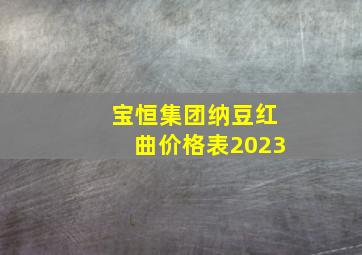 宝恒集团纳豆红曲价格表2023